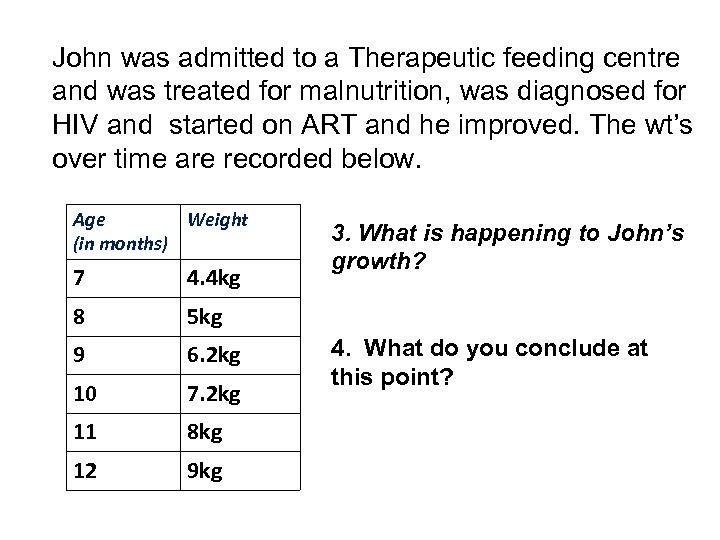 John was admitted to a Therapeutic feeding centre and was treated for malnutrition, was diagnosed for HIV and started on ART and he improved. The wt's over time are recorded below.

| Age (in months) | Weight |
|---|---|
| 7 | 4.4kg |
| 8 | 5kg |
| 9 | 6.2kg |
| 10 | 7.2kg |
| 11 | 8kg |
| 12 | 9kg |

3. What is happening to John's growth?

4. What do you conclude at this point?